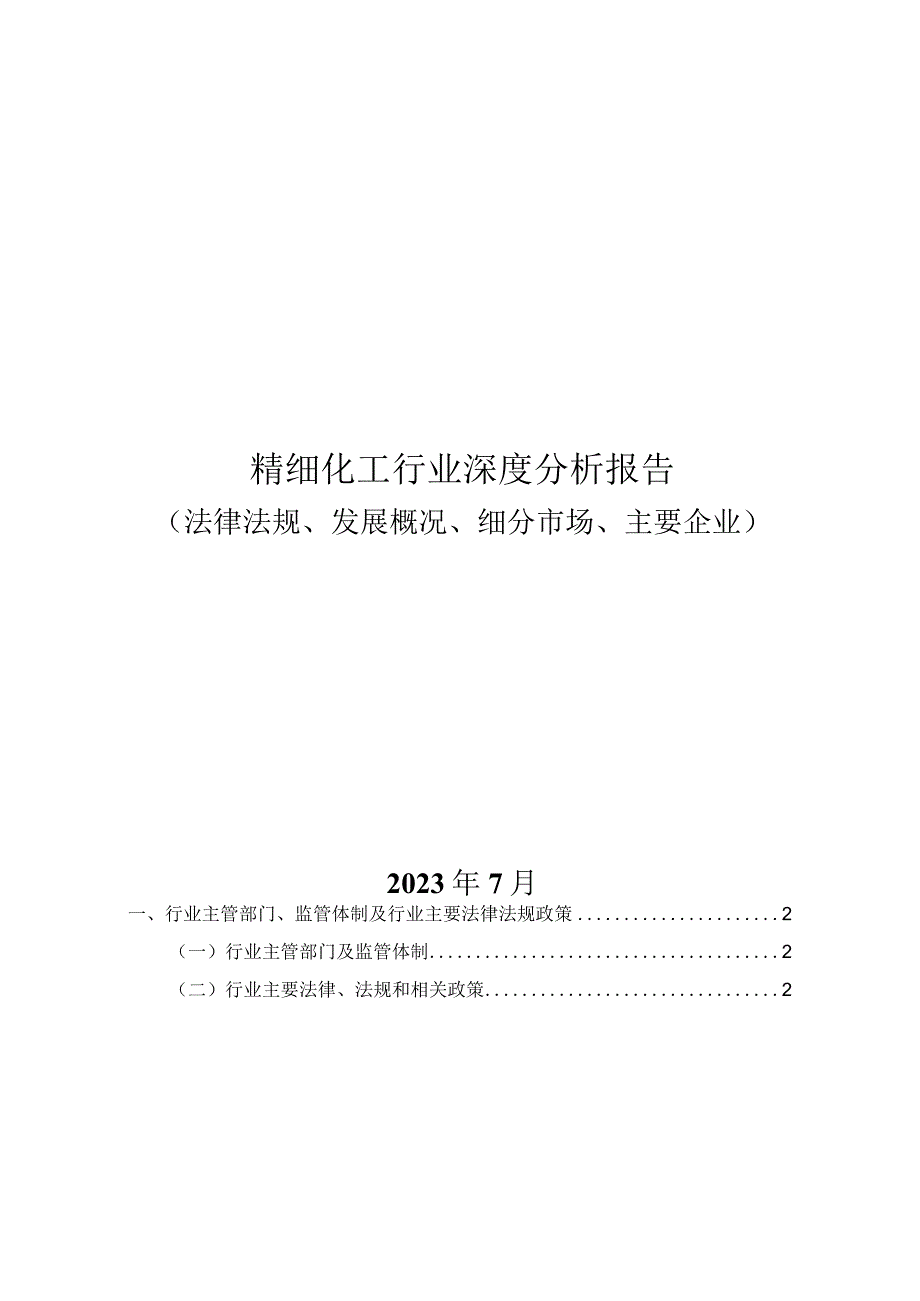 精细化工行业深度分析报告
（法律法规、发展概况、细分市场、主要企业）

2023年7月

一、行业主管部门、监管体制及行业主要法律法规政策......................2
（一）行业主管部门及监管体制......................................2
（二）行业主要法律、法规和相关政策................................2